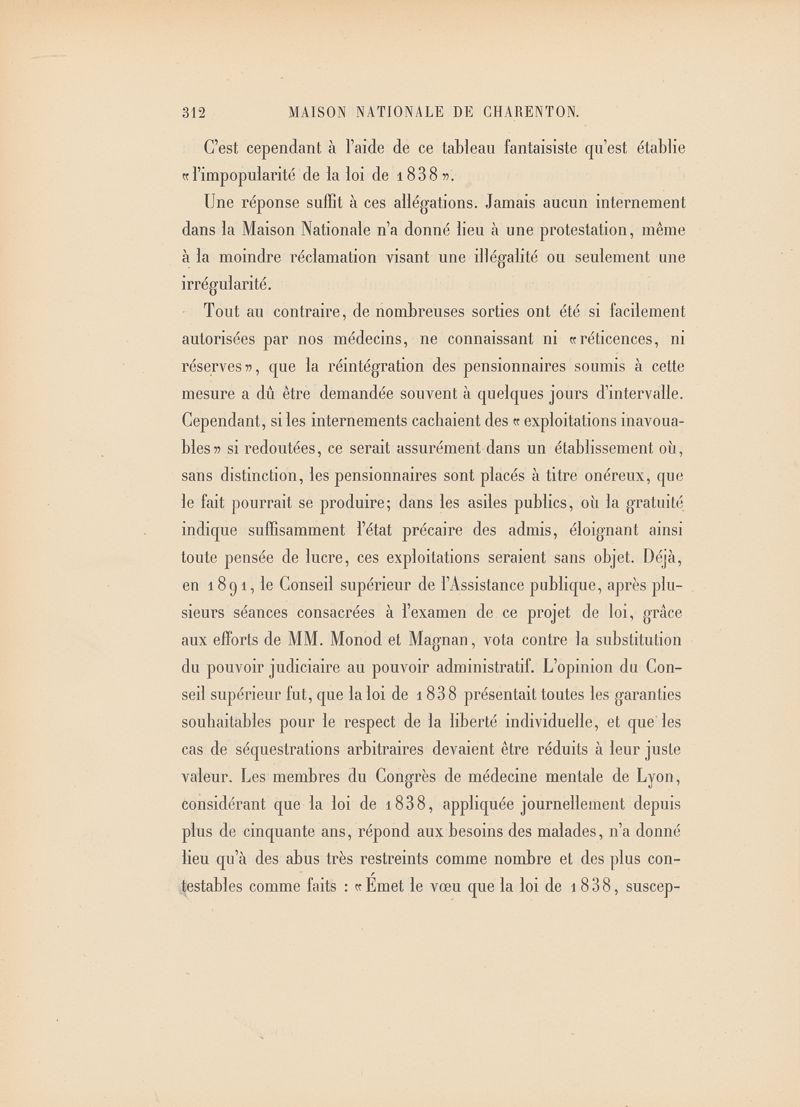 312 MAISON NATIONALE DE CHARENTON.

C'est cependant à l'aide de ce tableau fantaisiste qu'est établie «l'impopularité de la loi de 1838».

Une réponse suffit à ces allégations. Jamais aucun internement dans la Maison Nationale n'a donné lieu à une protestation, même à la moindre réclamation visant une illégalité ou seulement une irrégularité.

Tout au contraire, de nombreuses sorties ont été si facilement autorisées par nos médecins, ne connaissant ni «réticences, ni réserves», que la réintégration des pensionnaires soumis à cette mesure a dû être demandée souvent à quelques jours d'intervalle. Cependant, si les internements cachaient des «exploitations inavouables» si redoutées, ce serait assurément dans un établissement où, sans distinction, les pensionnaires sont placés à titre onéreux, que le fait pourrait se produire; dans les asiles publics, où la gratuité indique suffisamment l'état précaire des admis, éloignant ainsi toute pensée de lucre, ces exploitations seraient sans objet. Déjà, en 1891, le Conseil supérieur de l'Assistance publique, après plusieurs séances consacrées à l'examen de ce projet de loi, grâce aux efforts de MM. Monod et Magnan, vota contre la substitution du pouvoir judiciaire au pouvoir administratif. L'opinion du Conseil supérieur fut, que la loi de 1838 présentait toutes les garanties souhaitables pour le respect de la liberté individuelle, et que les cas de séquestrations arbitraires devaient être réduits à leur juste valeur. Les membres du Congrès de médecine mentale de Lyon, considérant que la loi de 1838, appliquée journellement depuis plus de cinquante ans, répond aux besoins des malades, n'a donné lieu qu'à des abus très restreints comme nombre et des plus contestables comme faits : «Émet le vœu que la loi de 1838, suscep-